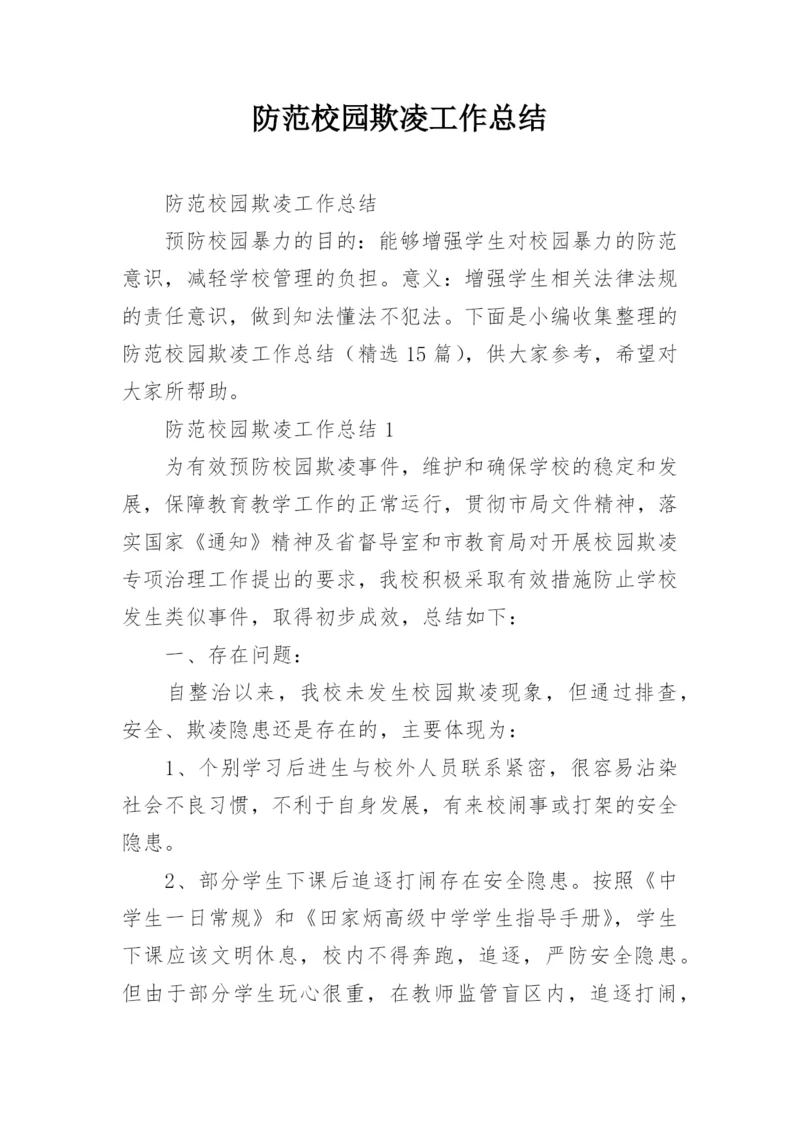 防范校园欺凌工作总结

防范校园欺凌工作总结

预防校园暴力的目的：能够增强学生对校园暴力的防范意识，减轻学校管理的负担。意义：增强学生相关法律法规的责任意识，做到知法懂法不犯法。下面是小编收集整理的防范校园欺凌工作总结（精选15篇），供大家参考，希望对大家所帮助。

防范校园欺凌工作总结1

为有效预防校园欺凌事件，维护和确保学校的稳定和发展，保障教育教学工作的正常运行，贯彻市局文件精神，落实国家《通知》精神及省督导室和市教育局对开展校园欺凌专项治理工作提出的要求，我校积极采取有效措施防止学校发生类似事件，取得初步成效，总结如下：

一、存在问题：

自整治以来，我校未发生校园欺凌现象，但通过排查，安全、欺凌隐患还是存在的，主要体现为：

1、个别学习后进生与校外人员联系紧密，很容易沾染社会不良习惯，不利于自身发展，有来校闹事或打架的安全隐患。

2、部分学生下课后追逐打闹存在安全隐患。按照《中学生一日常规》和《田家炳高级中学学生指导手册》，学生下课应该文明休息，校内不得奔跑，追逐，严防安全隐患。但由于部分学生玩心很重，在教师监管盲区内，追逐打闹，